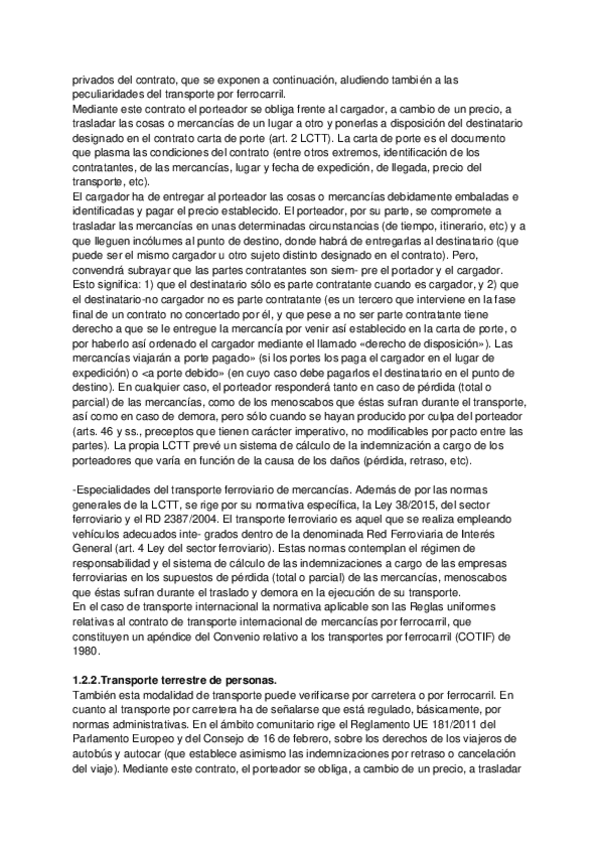 privados del contrato, que se exponen a continuación, aludiendo también a las peculiaridades del transporte por ferrocarril.
Mediante este contrato el porteador se obliga frente al cargador, a cambio de un precio, a trasladar las cosas o mercancías de un lugar a otro y ponerlas a disposición del destinatario designado en el contrato carta de porte (art. 2 LCTT). La carta de porte es el documento que plasma las condiciones del contrato (entre otros extremos, identificación de los contratantes, de las mercancías, lugar y fecha de expedición, de llegada, precio del transporte, etc).
El cargador ha de entregar al porteador las cosas o mercancías debidamente embaladas e identificadas y pagar el precio establecido. El porteador, por su parte, se compromete a trasladar las mercancías en unas determinadas circunstancias (de tiempo, itinerario, etc) y a que lleguen incólumes al punto de destino, donde habrá de entregarlas al destinatario (que puede ser el mismo cargador u otro sujeto distinto designado en el contrato). Pero, convendrá subrayar que las partes contratantes son siem- pre el portador y el cargador. Esto significa: 1) que el destinatario sólo es parte contratante cuando es cargador, y 2) que el destinatario-no cargador no es parte contratante (es un tercero que interviene en la fase final de un contrato no concertado por él, y que pese a no ser parte contratante tiene derecho a que se le entregue la mercancía por venir así establecido en la carta de porte, o por haberlo así ordenado el cargador mediante el llamado «derecho de disposición»). Las mercancías viajarán a porte pagado» (si los portes los paga el cargador en el lugar de expedición) o «a porte debido» (en cuyo caso debe pagarlos el destinatario en el punto de destino). En cualquier caso, el porteador responderá tanto en caso de pérdida (total o parcial) de las mercancías, como de los menoscabos que éstas sufran durante el transporte, así como en caso de demora, pero sólo cuando se hayan producido por culpa del porteador (arts. 46 y ss., preceptos que tienen carácter imperativo, no modificables por pacto entre las partes). La propia LCTT prevé un sistema de cálculo de la indemnización a cargo de los porteadores que varía en función de la causa de los daños (pérdida, retraso, etc).

-Especialidades del transporte ferroviario de mercancías. Además de por las normas generales de la LCTT, se rige por su normativa específica, la Ley 38/2015, del sector ferroviario y el RD 2387/2004. El transporte ferroviario es aquel que se realiza empleando vehículos adecuados inte- grados dentro de la denominada Red Ferroviaria de Interés General (art. 4 Ley del sector ferroviario). Estas normas contemplan el régimen de responsabilidad y el sistema de cálculo de las indemnizaciones a cargo de las empresas ferroviarias en los supuestos de pérdida (total o parcial) de las mercancías, menoscabos que éstas sufran durante el traslado y demora en la ejecución de su transporte.
En el caso de transporte internacional la normativa aplicable son las Reglas uniformes relativas al contrato de transporte internacional de mercancías por ferrocarril, que constituyen un apéndice del Convenio relativo a los transportes por ferrocarril (COTIF) de 1980.

1.2.2.Transporte terrestre de personas.
También esta modalidad de transporte puede verificarse por carretera o por ferrocarril. En cuanto al transporte por carretera ha de señalarse que está regulado, básicamente, por normas administrativas. En el ámbito comunitario rige el Reglamento UE 181/2011 del Parlamento Europeo y del Consejo de 16 de febrero, sobre los derechos de los viajeros de autobús y autocar (que establece asimismo las indemnizaciones por retraso o cancelación del viaje). Mediante este contrato, el porteador se obliga, a cambio de un precio, a trasladar